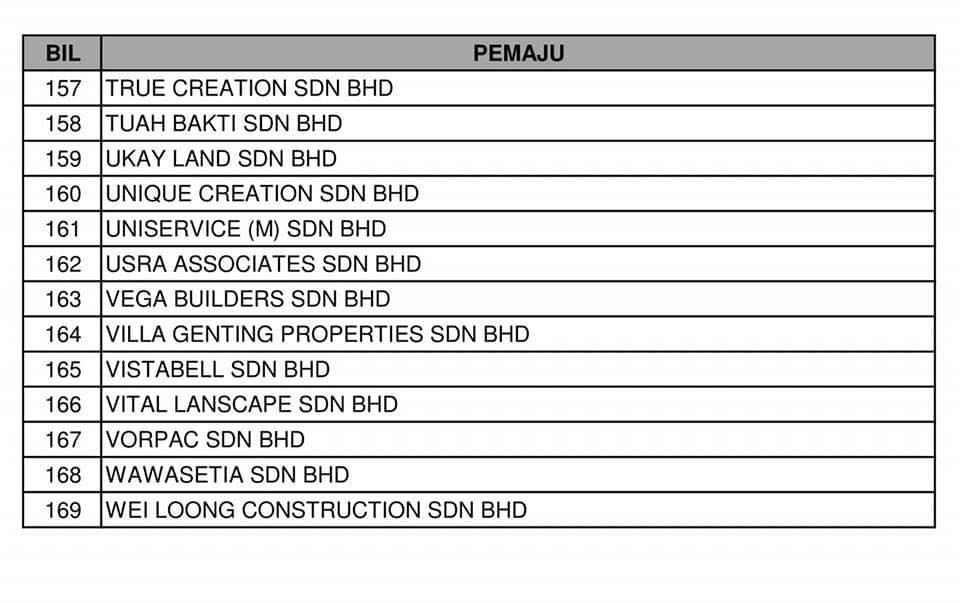 | BIL | PEMAJU |
|---|---|
| 157 | TRUE CREATION SDN BHD |
| 158 | TUAH BAKTI SDN BHD |
| 159 | UKAY LAND SDN BHD |
| 160 | UNIQUE CREATION SDN BHD |
| 161 | UNISERVICE (M) SDN BHD |
| 162 | USRA ASSOCIATES SDN BHD |
| 163 | VEGA BUILDERS SDN BHD |
| 164 | VILLA GENTING PROPERTIES SDN BHD |
| 165 | VISTABELL SDN BHD |
| 166 | VITAL LANSCAPE SDN BHD |
| 167 | VORPAC SDN BHD |
| 168 | WAWASETIA SDN BHD |
| 169 | WEI LOONG CONSTRUCTION SDN BHD |